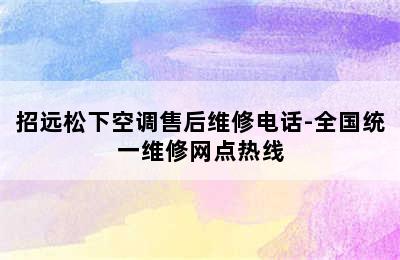 招远松下空调售后维修电话-全国统一维修网点热线